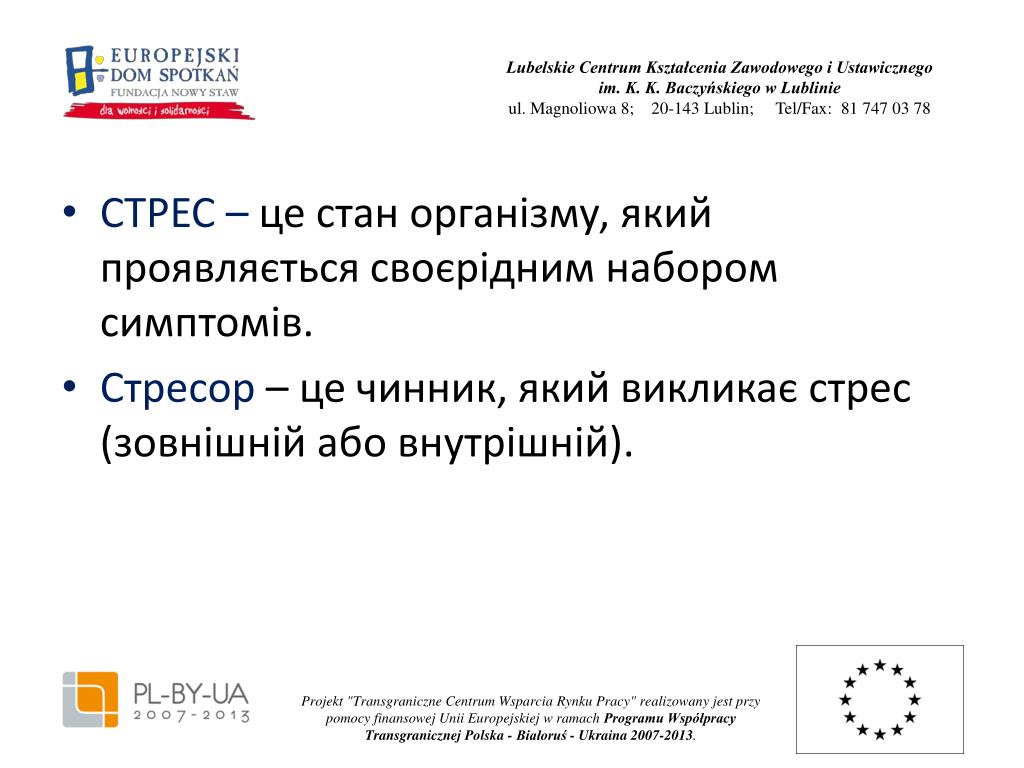 EUROPEJSKI DOM SPOTKAŃ
FUNDACJA NOWY STAW
dla wolności i solidarności

Lubelskie Centrum Kształcenia Zawodowego i Ustawicznego
im. K. K. Baczyńskiego w Lublinie
ul. Magnoliowa 8; 20-143 Lublin; Tel/Fax: 81 747 03 78

• СТРЕС – це стан організму, який проявляється своєрідним набором симптомів.
• Стресор – це чинник, який викликає стрес (зовнішній або внутрішній).

PL-BY-UA
2007-2013

Projekt "Transgraniczne Centrum Wsparcia Rynku Pracy" realizowany jest przy pomocy finansowej Unii Europejskiej w ramach Programu Współpracy Transgranicznej Polska - Białoruś - Ukraina 2007-2013.